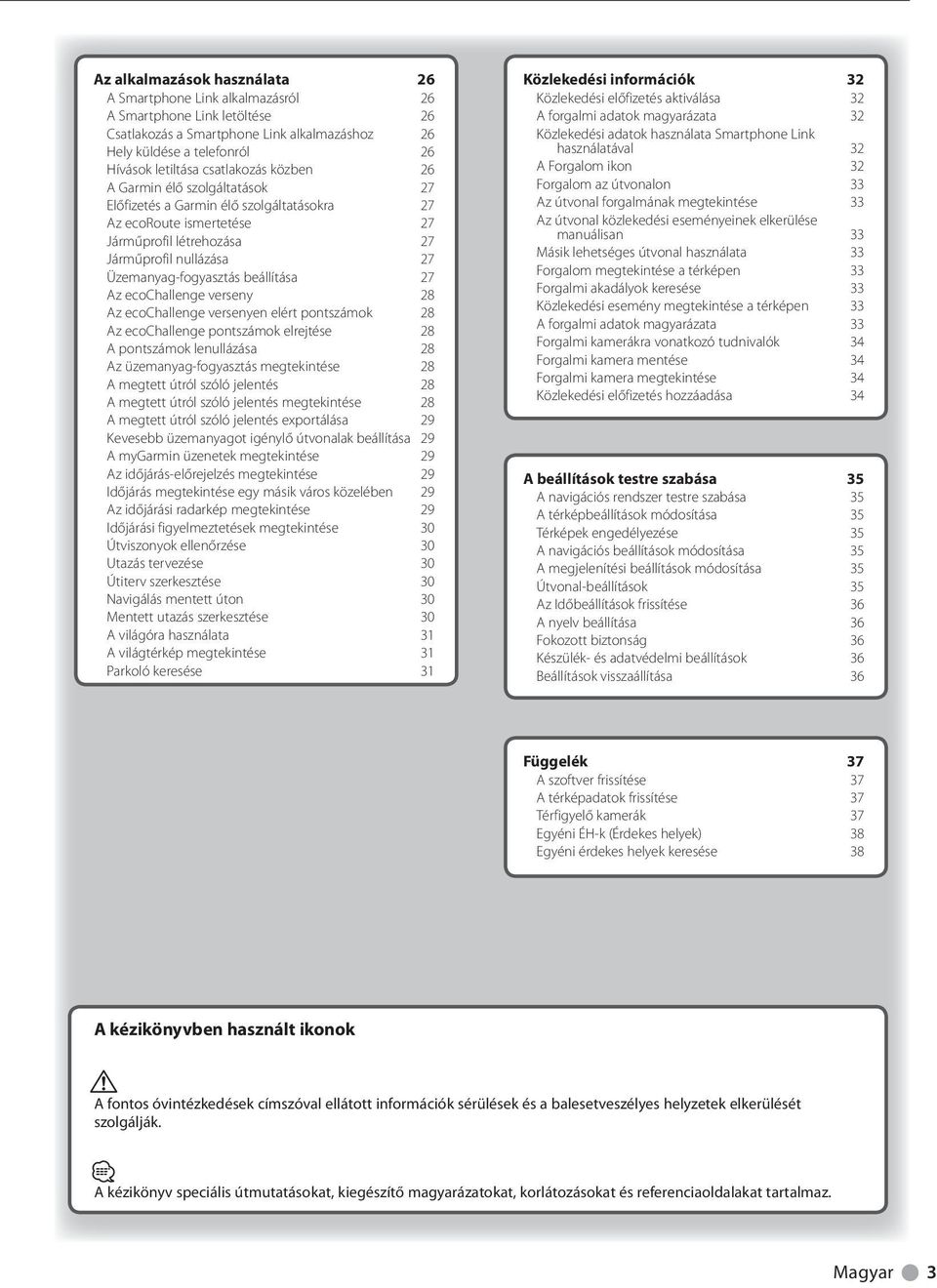 Az alkalmazások használata 26
A Smartphone Link alkalmazásról 26
A Smartphone Link letöltése 26
Csatlakozás a Smartphone Link alkalmazáshoz 26
Hely küldése a telefonról 26
Hívások letiltása csatlakozás közben 26
A Garmin élő szolgáltatások 27
Előfizetés a Garmin élő szolgáltatásokra 27
Az ecoRoute ismertetése 27
Járműprofil létrehozása 27
Járműprofil nullázása 27
Üzemanyag-fogyasztás beállítása 27
Az ecoChallenge verseny 28
Az ecoChallenge versenyen elért pontszámok 28
Az ecoChallenge pontszámok elrejtése 28
A pontszámok lenullázása 28
Az üzemanyag-fogyasztás megtekintése 28
A megtett útról szóló jelentés 28
A megtett útról szóló jelentés megtekintése 28
A megtett útról szóló jelentés exportálása 29
Kevesebb üzemanyagot igénylő útvonalak beállítása 29
A myGarmin üzenetek megtekintése 29
Az időjárás-előrejelzés megtekintése 29
Időjárás megtekintése egy másik város közelében 29
Az időjárási radarkép megtekintése 29
Időjárási figyelmeztetések megtekintése 30
Útviszonyok ellenőrzése 30
Utazás tervezése 30
Útiterv szerkesztése 30
Navigálás mentett úton 30
Mentett utazás szerkesztése 30
A világóra használata 31
A világtérkép megtekintése 31
Parkoló keresése 31

Közlekedési információk 32
Közlekedési előfizetés aktiválása 32
A forgalmi adatok magyarázata 32
Közlekedési adatok használata Smartphone Link használatával 32
A Forgalom ikon 32
Forgalom az útvonalon 33
Az útvonal forgalmának megtekintése 33
Az útvonal közlekedési eseményeinek elkerülése manuálisan 33
Másik lehetséges útvonal használata 33
Forgalom megtekintése a térképen 33
Forgalmi akadályok keresése 33
Közlekedési esemény megtekintése a térképen 33
A forgalmi adatok magyarázata 33
Forgalmi kamerákra vonatkozó tudnivalók 34
Forgalmi kamera mentése 34
Forgalmi kamera megtekintése 34
Közlekedési előfizetés hozzáadása 34

A beállítások testre szabása 35
A navigációs rendszer testre szabása 35
A térképbeállítások módosítása 35
Térképek engedélyezése 35
A navigációs beállítások módosítása 35
A megjelenítési beállítások módosítása 35
Útvonal-beállítások 35
Az Időbeállítások frissítése 36
A nyelv beállítása 36
Fokozott biztonság 36
Készülék- és adatvédelmi beállítások 36
Beállítások visszaállítása 36

Függelék 37
A szoftver frissítése 37
A térképadatok frissítése 37
Térfigyelő kamerák 37
Egyéni ÉH-k (Érdekes helyek) 38
Egyéni érdekes helyek keresése 38

A kézikönyvben használt ikonok

A fontos óvintézkedések címszóval ellátott információk sérülések és a balesetveszélyes helyzetek elkerülését szolgálják.

A kézikönyv speciális útmutatásokat, kiegészítő magyarázatokat, korlátozásokat és referenciaoldalakat tartalmaz.

Magyar 3